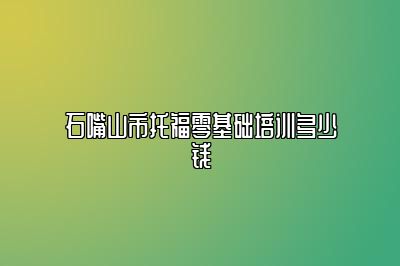 石嘴山市托福零基础培训多少钱